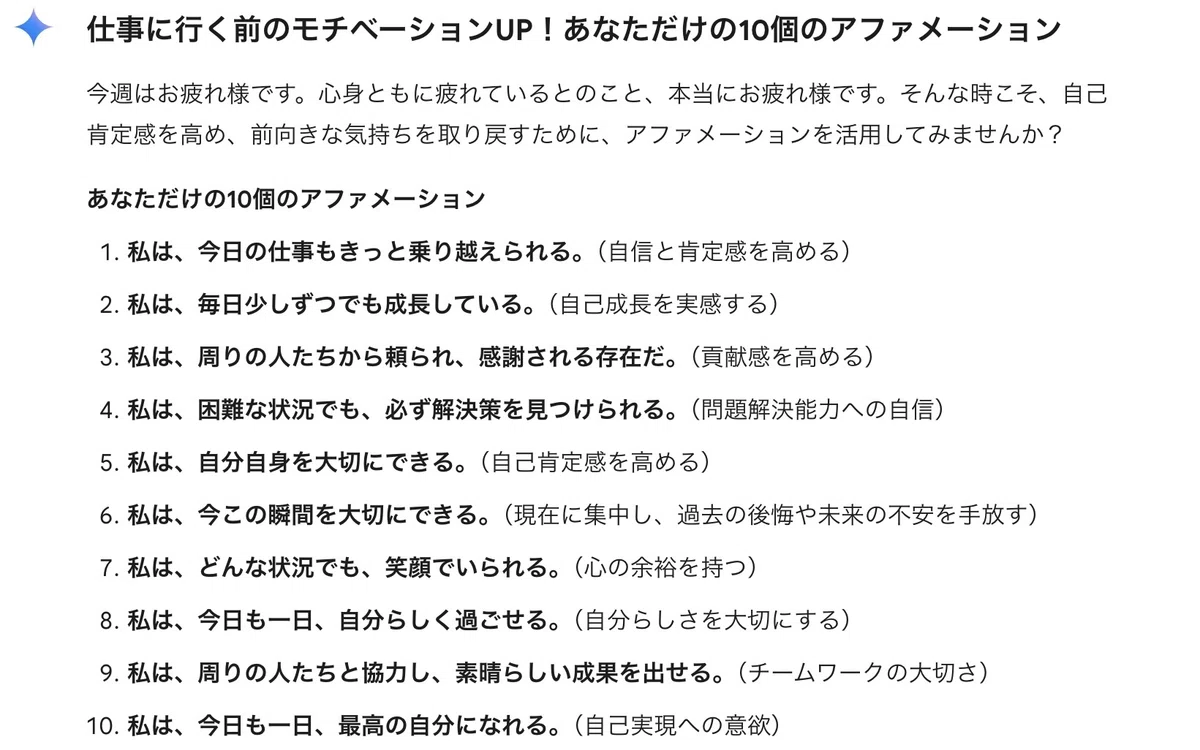 仕事に行く前のモチベーションUP！あなただけの10個のアファメーション

今週はお疲れ様です。心身ともに疲れているとのこと、本当にお疲れ様です。そんな時こそ、自己肯定感を高め、前向きな気持ちを取り戻すために、アファメーションを活用してみませんか？

あなただけの10個のアファメーション

1. 私は、今日の仕事もきっと乗り越えられる。（自信と肯定感を高める）
2. 私は、毎日少しずつでも成長している。（自己成長を実感する）
3. 私は、周りの人たちから頼られ、感謝される存在だ。（貢献感を高める）
4. 私は、困難な状況でも、必ず解決策を見つけられる。（問題解決能力への自信）
5. 私は、自分自身を大切にできる。（自己肯定感を高める）
6. 私は、今この瞬間を大切にできる。（現在に集中し、過去の後悔や未来の不安を手放す）
7. 私は、どんな状況でも、笑顔でいられる。（心の余裕を持つ）
8. 私は、今日も一日、自分らしく過ごせる。（自分らしさを大切にする）
9. 私は、周りの人たちと協力し、素晴らしい成果を出せる。（チームワークの大切さ）
10. 私は、今日も一日、最高の自分になれる。（自己実現への意欲）